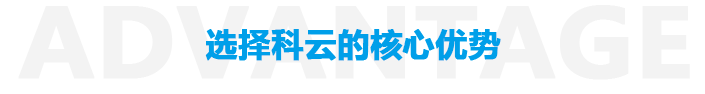 ADVANTAGE

选择科云的核心优势